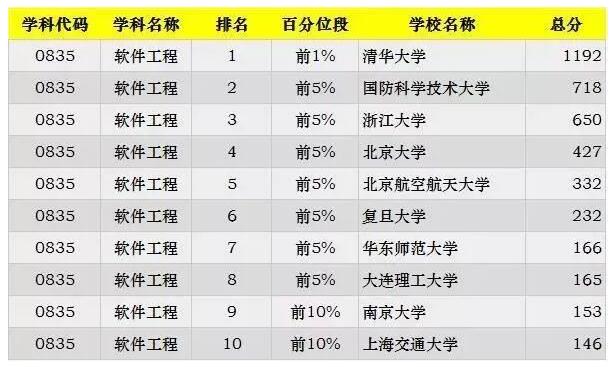 | 学科代码 | 学科名称 | 排名 | 百分位段 | 学校名称 | 总分 |
|---|---|---|---|---|---|
| 0835 | 软件工程 | 1 | 前1% | 清华大学 | 1192 |
| 0835 | 软件工程 | 2 | 前5% | 国防科学技术大学 | 718 |
| 0835 | 软件工程 | 3 | 前5% | 浙江大学 | 650 |
| 0835 | 软件工程 | 4 | 前5% | 北京大学 | 427 |
| 0835 | 软件工程 | 5 | 前5% | 北京航空航天大学 | 332 |
| 0835 | 软件工程 | 6 | 前5% | 复旦大学 | 232 |
| 0835 | 软件工程 | 7 | 前5% | 华东师范大学 | 166 |
| 0835 | 软件工程 | 8 | 前5% | 大连理工大学 | 165 |
| 0835 | 软件工程 | 9 | 前10% | 南京大学 | 153 |
| 0835 | 软件工程 | 10 | 前10% | 上海交通大学 | 146 |